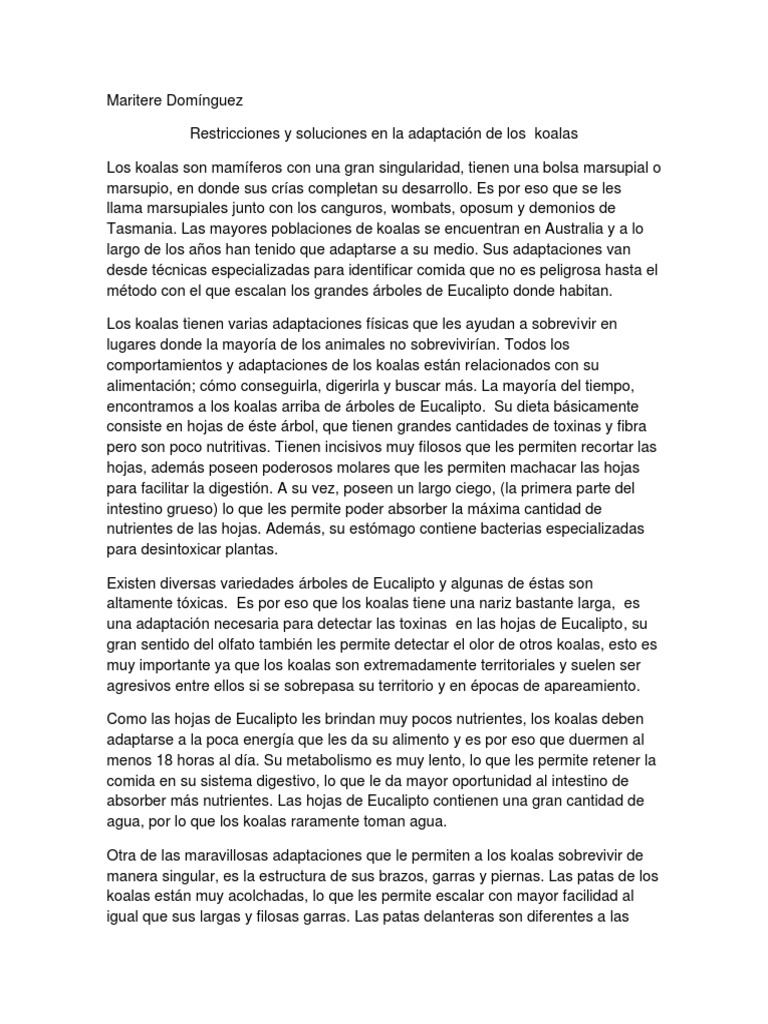 Maritere Domínguez

Restricciones y soluciones en la adaptación de los koalas

Los koalas son mamíferos con una gran singularidad, tienen una bolsa marsupial o marsupio, en donde sus crías completan su desarrollo. Es por eso que se les llama marsupiales junto con los canguros, wombats, oposum y demonios de Tasmania. Las mayores poblaciones de koalas se encuentran en Australia y a lo largo de los años han tenido que adaptarse a su medio. Sus adaptaciones van desde técnicas especializadas para identificar comida que no es peligrosa hasta el método con el que escalan los grandes árboles de Eucalipto donde habitan.

Los koalas tienen varias adaptaciones físicas que les ayudan a sobrevivir en lugares donde la mayoría de los animales no sobrevivirían. Todos los comportamientos y adaptaciones de los koalas están relacionados con su alimentación; cómo conseguirla, digerirla y buscar más. La mayoría del tiempo, encontramos a los koalas arriba de árboles de Eucalipto. Su dieta básicamente consiste en hojas de éste árbol, que tienen grandes cantidades de toxinas y fibra pero son poco nutritivas. Tienen incisivos muy filosos que les permiten recortar las hojas, además poseen poderosos molares que les permiten machacar las hojas para facilitar la digestión. A su vez, poseen un largo ciego, (la primera parte del intestino grueso) lo que les permite poder absorber la máxima cantidad de nutrientes de las hojas. Además, su estómago contiene bacterias especializadas para desintoxicar plantas.

Existen diversas variedades árboles de Eucalipto y algunas de éstas son altamente tóxicas. Es por eso que los koalas tiene una nariz bastante larga, es una adaptación necesaria para detectar las toxinas en las hojas de Eucalipto, su gran sentido del olfato también les permite detectar el olor de otros koalas, esto es muy importante ya que los koalas son extremadamente territoriales y suelen ser agresivos entre ellos si se sobrepasa su territorio y en épocas de apareamiento.

Como las hojas de Eucalipto les brindan muy pocos nutrientes, los koalas deben adaptarse a la poca energía que les da su alimento y es por eso que duermen al menos 18 horas al día. Su metabolismo es muy lento, lo que les permite retener la comida en su sistema digestivo, lo que le da mayor oportunidad al intestino de absorber más nutrientes. Las hojas de Eucalipto contienen una gran cantidad de agua, por lo que los koalas raramente toman agua.

Otra de las maravillosas adaptaciones que le permiten a los koalas sobrevivir de manera singular, es la estructura de sus brazos, garras y piernas. Las patas de los koalas están muy acolchadas, lo que les permite escalar con mayor facilidad al igual que sus largas y filosas garras. Las patas delanteras son diferentes a las